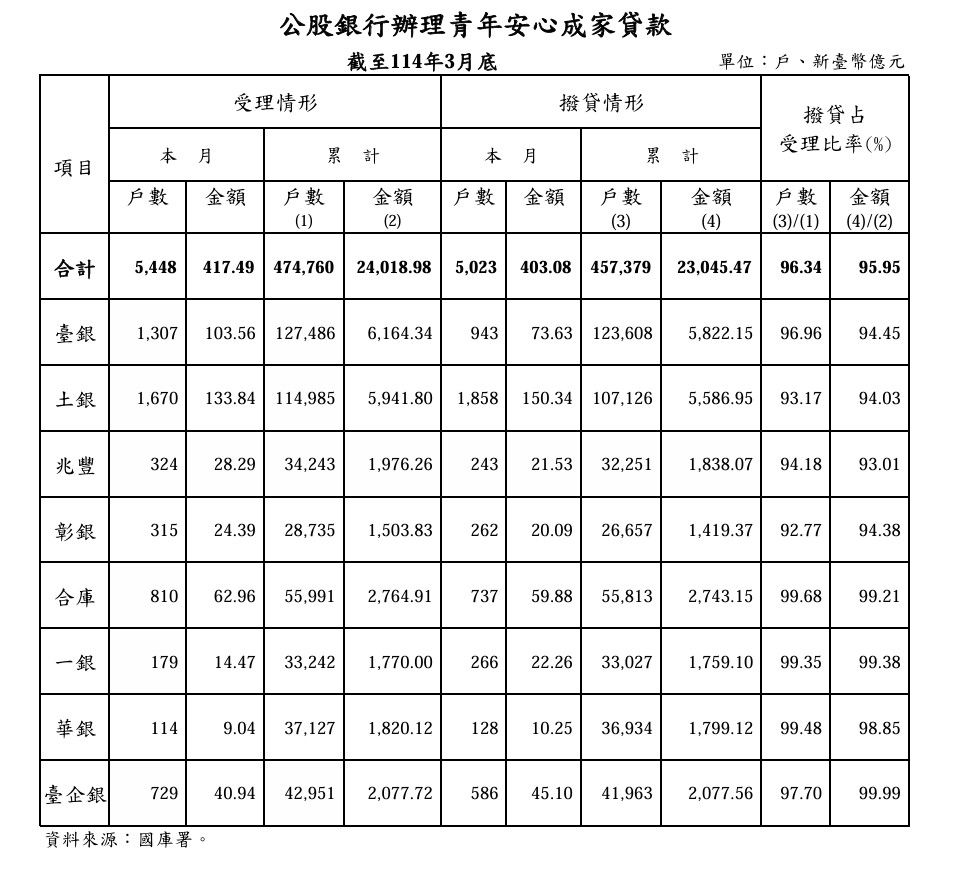 公股銀行辦理青年安心成家貸款

截至114年3月底

單位：戶、新臺幣億元

| 項目 | 受理情形 本月 戶數 | 受理情形 本月 金額 | 受理情形 累計 戶數 (1) | 受理情形 累計 金額 (2) | 撥貸情形 本月 戶數 | 撥貸情形 本月 金額 | 撥貸情形 累計 戶數 (3) | 撥貸情形 累計 金額 (4) | 撥貸占受理比率(%) 戶數 (3)/(1) | 撥貸占受理比率(%) 金額 (4)/(2) |
|---|---|---|---|---|---|---|---|---|---|---|
| 合計 | 5,448 | 417.49 | 474,760 | 24,018.98 | 5,023 | 403.08 | 457,379 | 23,045.47 | 96.34 | 95.95 |
| 臺銀 | 1,307 | 103.56 | 127,486 | 6,164.34 | 943 | 73.63 | 123,608 | 5,822.15 | 96.96 | 94.45 |
| 土銀 | 1,670 | 133.84 | 114,985 | 5,941.80 | 1,858 | 150.34 | 107,126 | 5,586.95 | 93.17 | 94.03 |
| 兆豐 | 324 | 28.29 | 34,243 | 1,976.26 | 243 | 21.53 | 32,251 | 1,838.07 | 94.18 | 93.01 |
| 彰銀 | 315 | 24.39 | 28,735 | 1,503.83 | 262 | 20.09 | 26,657 | 1,419.37 | 92.77 | 94.38 |
| 合庫 | 810 | 62.96 | 55,991 | 2,764.91 | 737 | 59.88 | 55,813 | 2,743.15 | 99.68 | 99.21 |
| 一銀 | 179 | 14.47 | 33,242 | 1,770.00 | 266 | 22.26 | 33,027 | 1,759.10 | 99.35 | 99.38 |
| 華銀 | 114 | 9.04 | 37,127 | 1,820.12 | 128 | 10.25 | 36,934 | 1,799.12 | 99.48 | 98.85 |
| 臺企銀 | 729 | 40.94 | 42,951 | 2,077.72 | 586 | 45.10 | 41,963 | 2,077.56 | 97.70 | 99.99 |

資料來源：國庫署。